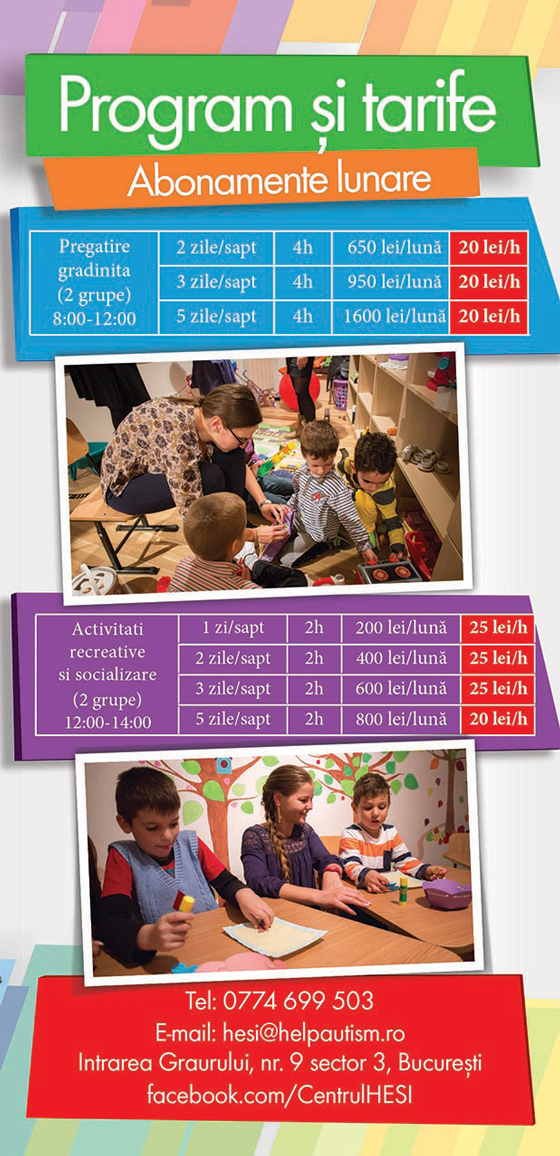 Program și tarife

Abonamente lunare

| Pregatire gradinita (2 grupe) 8:00-12:00 | 2 zile/sapt | 4h | 650 lei/lună | 20 lei/h |
|---|---|---|---|---|
| | 3 zile/sapt | 4h | 950 lei/lună | 20 lei/h |
| | 5 zile/sapt | 4h | 1600 lei/lună | 20 lei/h |

| Activitati recreative si socializare (2 grupe) 12:00-14:00 | 1 zi/sapt | 2h | 200 lei/lună | 25 lei/h |
|---|---|---|---|---|
| | 2 zile/sapt | 2h | 400 lei/lună | 25 lei/h |
| | 3 zile/sapt | 2h | 600 lei/lună | 25 lei/h |
| | 5 zile/sapt | 2h | 800 lei/lună | 20 lei/h |

Tel: 0774 699 503
E-mail: hesi@helpautism.ro
Intrarea Graurului, nr. 9 sector 3, București
facebook.com/CentrulHESI